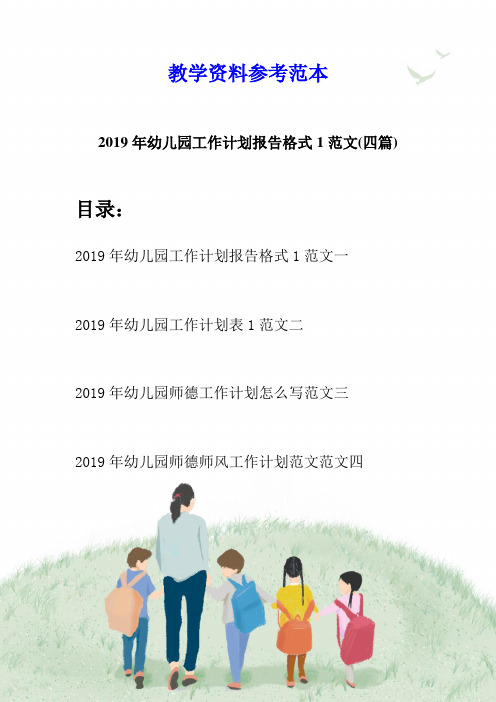 教学资料参考范本

2019 年幼儿园工作计划报告格式 1 范文(四篇)

目录：

2019 年幼儿园工作计划报告格式 1 范文一

2019 年幼儿园工作计划表 1 范文二

2019 年幼儿园师德工作计划怎么写范文三

2019 年幼儿园师德师风工作计划范文范文四